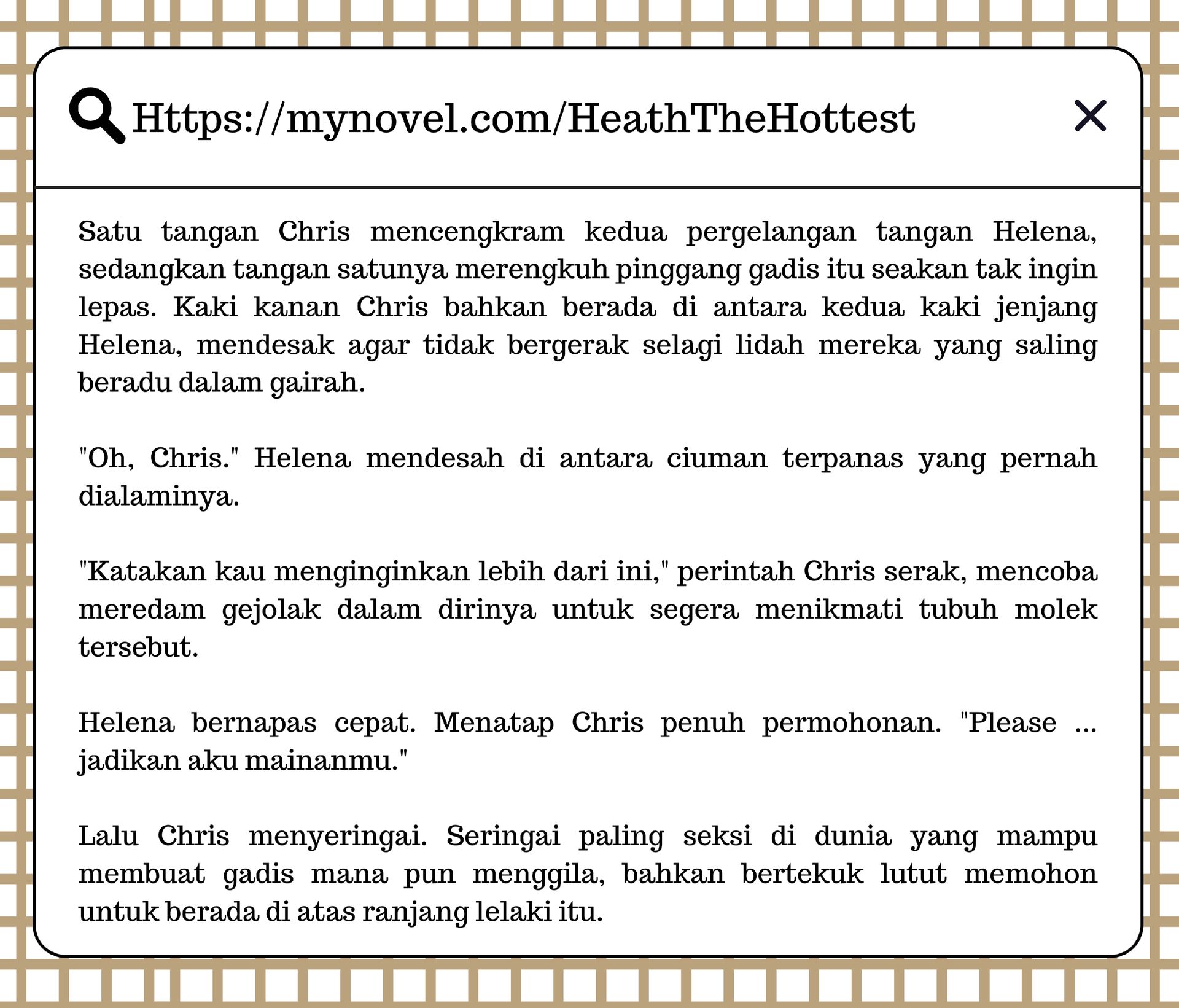 Https://mynovel.com/HeathTheHottest

Satu tangan Chris mencengkram kedua pergelangan tangan Helena, sedangkan tangan satunya merengkuh pinggang gadis itu seakan tak ingin lepas. Kaki kanan Chris bahkan berada di antara kedua kaki jenjang Helena, mendesak agar tidak bergerak selagi lidah mereka yang saling beradu dalam gairah.

"Oh, Chris." Helena mendesah di antara ciuman terpanas yang pernah dialaminya.

"Katakan kau menginginkan lebih dari ini," perintah Chris serak, mencoba meredam gejolak dalam dirinya untuk segera menikmati tubuh molek tersebut.

Helena bernapas cepat. Menatap Chris penuh permohonan. "Please ... jadikan aku mainanmu."

Lalu Chris menyeringai. Seringai paling seksi di dunia yang mampu membuat gadis mana pun menggila, bahkan bertekuk lutut memohon untuk berada di atas ranjang lelaki itu.